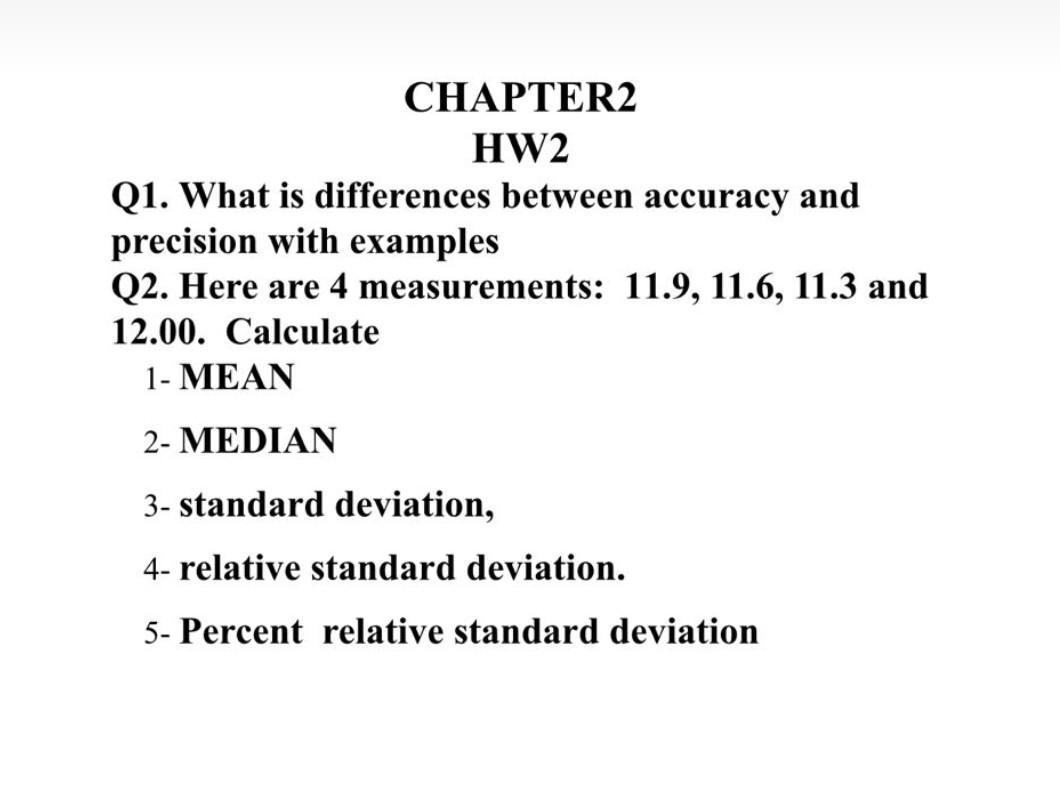 CHAPTER2
HW2

Q1. What is differences between accuracy and precision with examples
Q2. Here are 4 measurements: 11.9, 11.6, 11.3 and 12.00. Calculate

1- MEAN

2- MEDIAN

3- standard deviation,

4- relative standard deviation.

5- Percent relative standard deviation